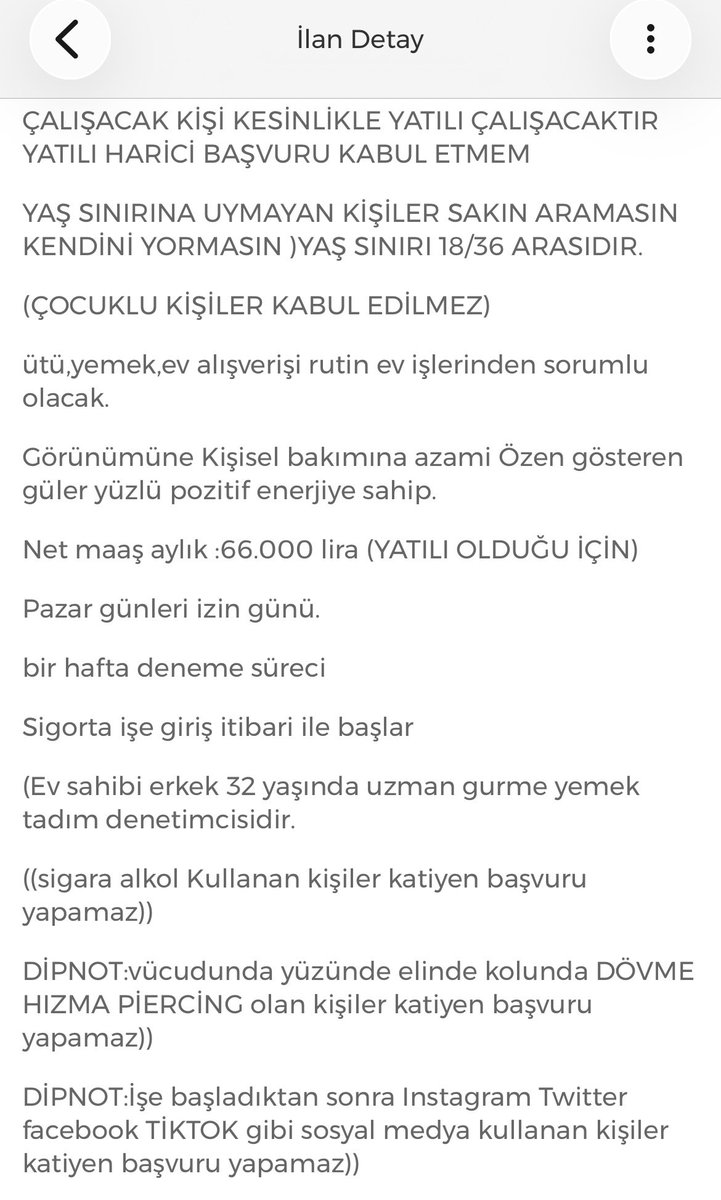 İlan Detay

ÇALIŞACAK KİŞİ KESİNLİKLE YATILI ÇALIŞACAKTIR YATILI HARİCİ BAŞVURU KABUL ETMEM

YAŞ SINIRINA UYMAYAN KİŞİLER SAKIN ARAMASIN KENDİNİ YORMASIN )YAŞ SINIRI 18/36 ARASIDIR.

(ÇOCUKLU KİŞİLER KABUL EDİLMEZ)

ütü,yemek,ev alışverişi rutin ev işlerinden sorumlu olacak.

Görünümüne Kişisel bakımına azami Özen gösteren güler yüzlü pozitif enerjiye sahip.

Net maaş aylık :66.000 lira (YATILI OLDUĞU İÇİN)

Pazar günleri izin günü.

bir hafta deneme süreci

Sigorta işe giriş itibari ile başlar

(Ev sahibi erkek 32 yaşında uzman gurme yemek tadım denetimcisidir.

((sigara alkol Kullanan kişiler katiyen başvuru yapamaz))

DİPNOT:vücudunda yüzünde elinde kolunda DÖVME HIZMA PİERCİNG olan kişiler katiyen başvuru yapamaz))

DİPNOT:İşe başladıktan sonra Instagram Twitter facebook TİKTOK gibi sosyal medya kullanan kişiler katiyen başvuru yapamaz))